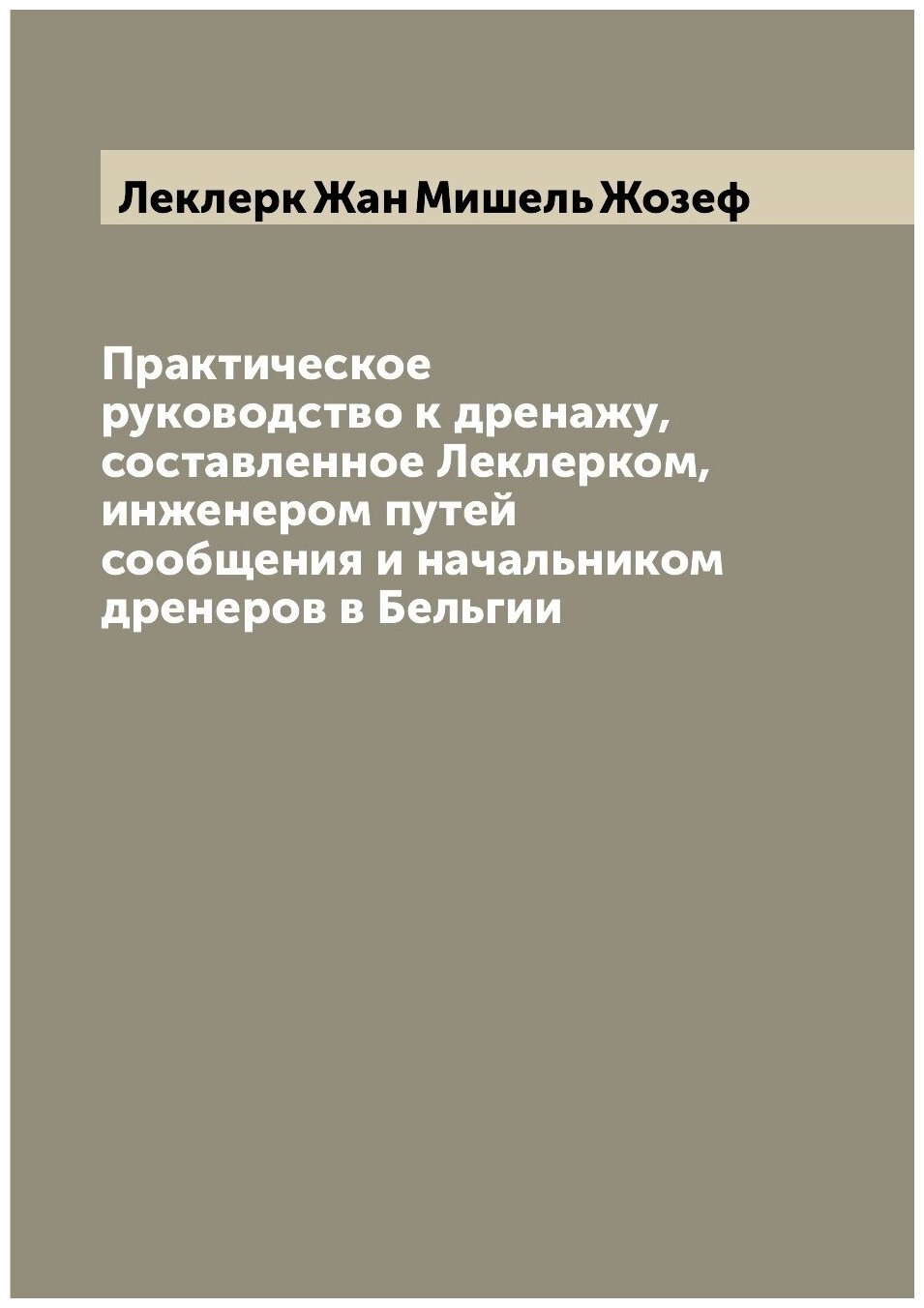 Леклерк Жан Мишель Жозеф

Практическое руководство к дренажу, составленное Леклерком, инженером путей сообщения и начальником дренеров в Бельгии